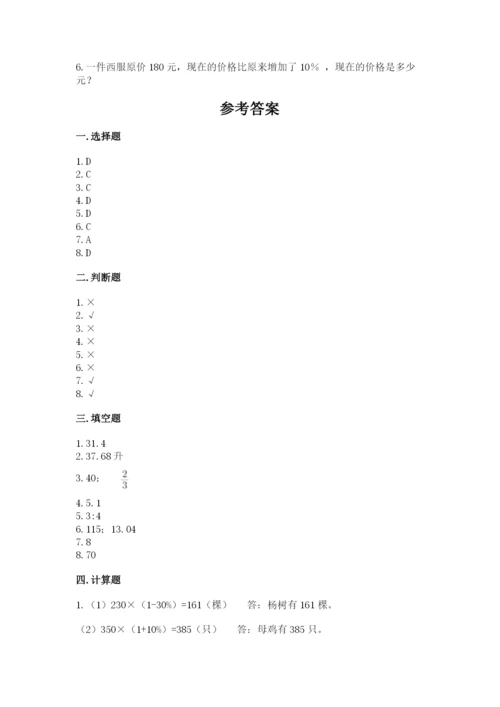 6. 一件西服原价 180 元，现在的价格比原来增加了 10% ，现在的价格是多少元？

参考答案

一. 选择题

1. D
2. C
3. C
4. D
5. D
6. C
7. A
8. D

二. 判断题

1. ×
2. √
3. ×
4. ×
5. ×
6. ×
7. √
8. √

三. 填空题

1. 31.4
2. 37.68 升
3. 40； $\frac{2}{3}$
4. 5.1
5. 3:4
6. 115；13.04
7. 8
8. 70

四. 计算题

1. （1）230×（1-30%）=161（棵） 答：杨树有 161 棵。

（2）350×（1+10%）=385（只） 答：母鸡有 385 只。